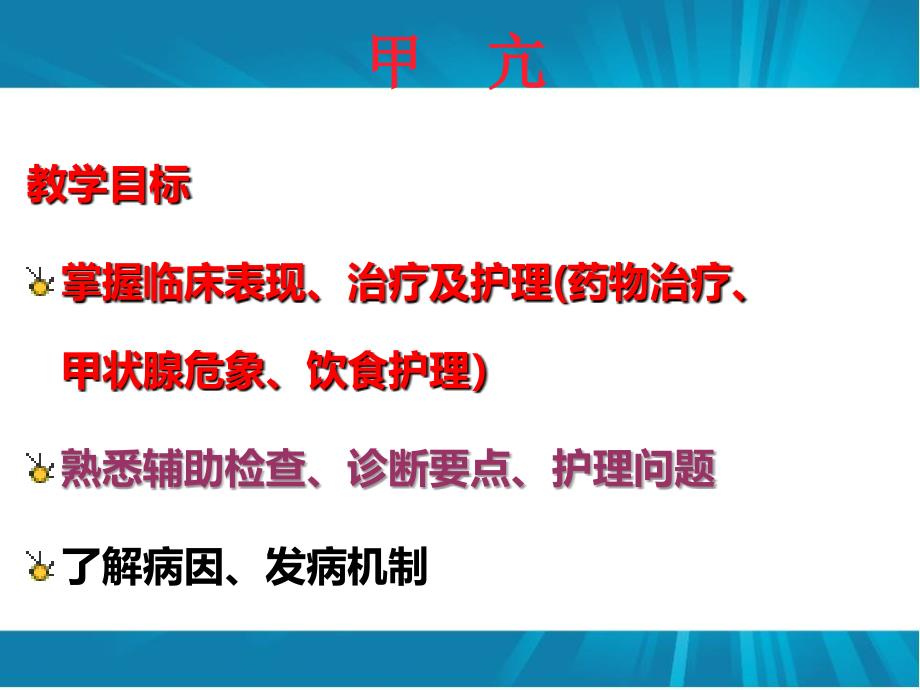 甲 亢

教学目标

掌握临床表现、治疗及护理(药物治疗、甲状腺危象、饮食护理)

熟悉辅助检查、诊断要点、护理问题

了解病因、发病机制